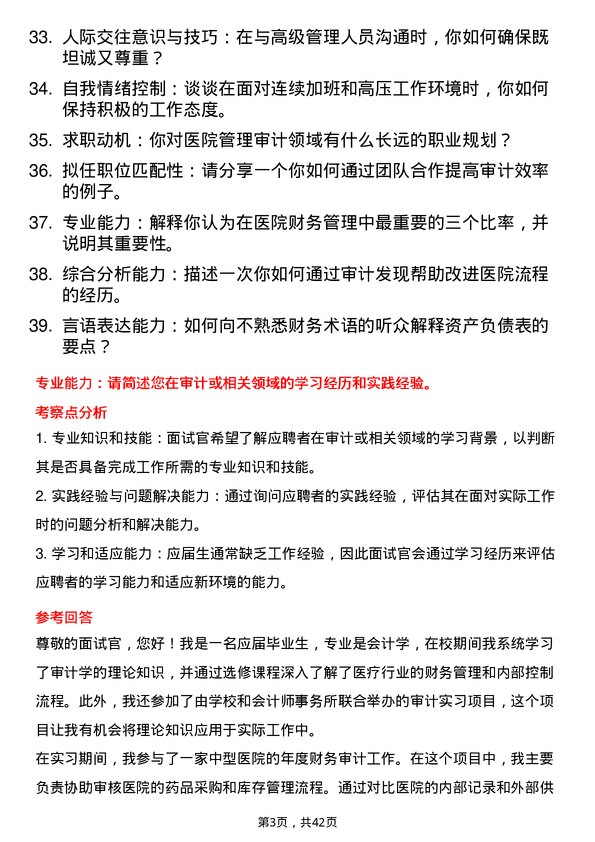 33. 人际交往意识与技巧：在与高级管理人员沟通时，你如何确保既坦诚又尊重？

34. 自我情绪控制：谈谈在面对连续加班和高压工作环境时，你如何保持积极的工作态度。

35. 求职动机：你对医院管理审计领域有什么长远的职业规划？

36. 拟任职位匹配性：请分享一个你如何通过团队合作提高审计效率的例子。

37. 专业能力：解释你认为在医院财务管理中最重要的三个比率，并说明其重要性。

38. 综合分析能力：描述一次你如何通过审计发现帮助改进医院流程的经历。

39. 言语表达能力：如何向不熟悉财务术语的听众解释资产负债表的要点？

专业能力：请简述您在审计或相关领域的学习经历和实践经验。

考察点分析

1. 专业知识和技能：面试官希望了解应聘者在审计或相关领域的学习背景，以判断其是否具备完成工作所需的专业知识和技能。

2. 实践经验与问题解决能力：通过询问应聘者的实践经验，评估其在面对实际工作时的问题分析和解决能力。

3. 学习和适应能力：应届生通常缺乏工作经验，因此面试官会通过学习经历来评估应聘者的学习能力和适应新环境的能力。

参考回答

尊敬的面试官，您好！我是一名应届毕业生，专业是会计学，在校期间我系统学习了审计学的理论知识，并通过选修课程深入了解了医疗行业的财务管理和内部控制流程。此外，我还参加了由学校和会计师事务所联合举办的审计实习项目，这个项目让我有机会将理论知识应用于实际工作中。

在实习期间，我参与了一家中型医院的年度财务审计工作。在这个项目中，我主要负责协助审核医院的药品采购和库存管理流程。通过对比医院的内部记录和外部供

第3页，共42页